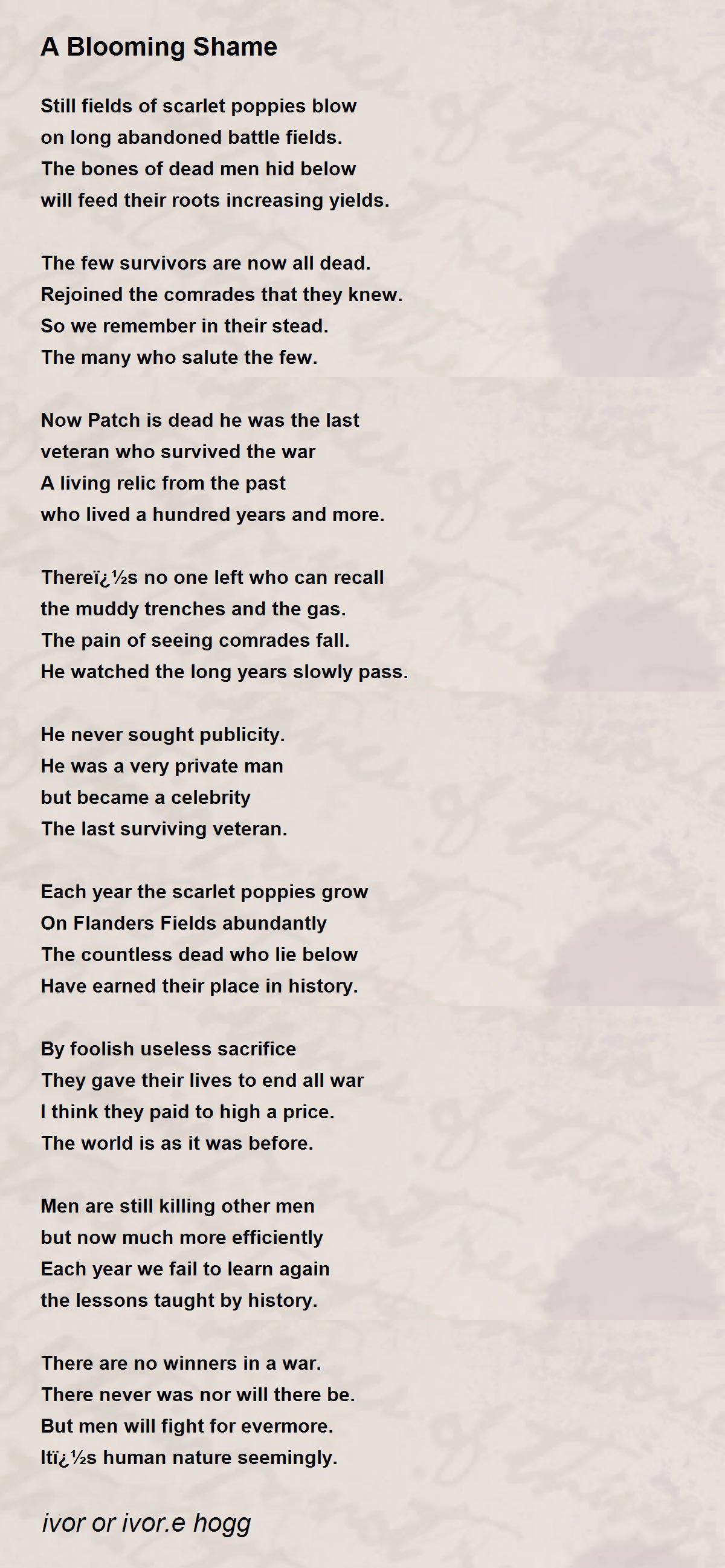 A Blooming Shame

Still fields of scarlet poppies blow
on long abandoned battle fields.
The bones of dead men hid below
will feed their roots increasing yields.

The few survivors are now all dead.
Rejoined the comrades that they knew.
So we remember in their stead.
The many who salute the few.

Now Patch is dead he was the last
veteran who survived the war
A living relic from the past
who lived a hundred years and more.

Thereï¿½s no one left who can recall
the muddy trenches and the gas.
The pain of seeing comrades fall.
He watched the long years slowly pass.

He never sought publicity.
He was a very private man
but became a celebrity
The last surviving veteran.

Each year the scarlet poppies grow
On Flanders Fields abundantly
The countless dead who lie below
Have earned their place in history.

By foolish useless sacrifice
They gave their lives to end all war
I think they paid to high a price.
The world is as it was before.

Men are still killing other men
but now much more efficiently
Each year we fail to learn again
the lessons taught by history.

There are no winners in a war.
There never was nor will there be.
But men will fight for evermore.
Itï¿½s human nature seemingly.

ivor or ivor.e hogg